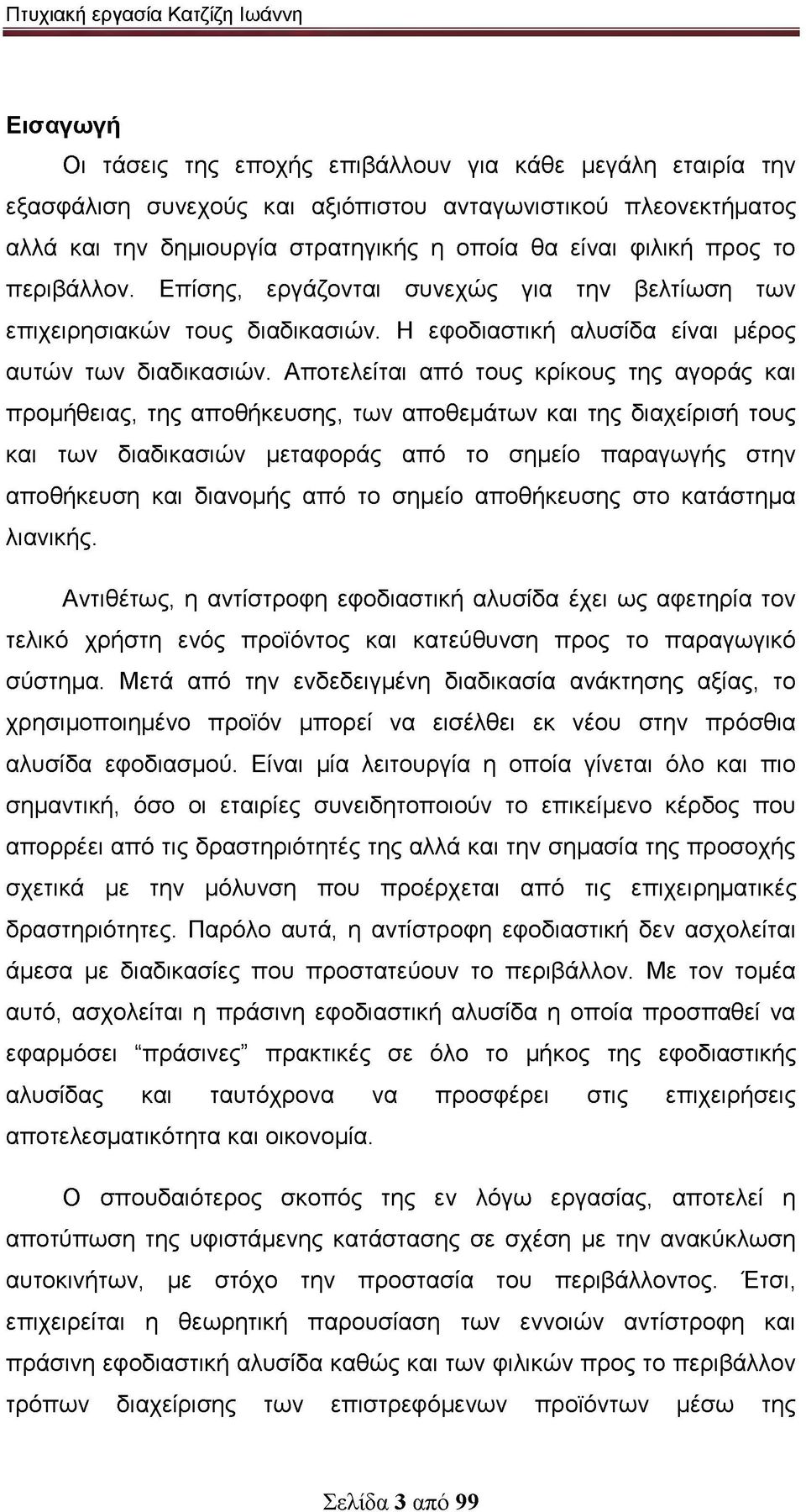 Πτυχιακή εργασία Κατζίζη Ιωάννη

Εισαγωγή

Οι τάσεις της εποχής επιβάλλουν για κάθε μεγάλη εταιρία την εξασφάλιση συνεχούς και αξιόπιστου ανταγωνιστικού πλεονεκτήματος αλλά και την δημιουργία στρατηγικής η οποία θα είναι φιλική προς το περιβάλλον. Επίσης, εργάζονται συνεχώς για την βελτίωση των επιχειρησιακών τους διαδικασιών. Η εφοδιαστική αλυσίδα είναι μέρος αυτών των διαδικασιών. Αποτελείται από τους κρίκους της αγοράς και προμήθειας, της αποθήκευσης, των αποθεμάτων και της διαχείρισή τους και των διαδικασιών μεταφοράς από το σημείο παραγωγής στην αποθήκευση και διανομής από το σημείο αποθήκευσης στο κατάστημα λιανικής.

Αντιθέτως, η αντίστροφη εφοδιαστική αλυσίδα έχει ως αφετηρία τον τελικό χρήστη ενός προϊόντος και κατεύθυνση προς το παραγωγικό σύστημα. Μετά από την ενδεδειγμένη διαδικασία ανάκτησης αξίας, το χρησιμοποιημένο προϊόν μπορεί να εισέλθει εκ νέου στην πρόσθια αλυσίδα εφοδιασμού. Είναι μία λειτουργία η οποία γίνεται όλο και πιο σημαντική, όσο οι εταιρίες συνειδητοποιούν το επικείμενο κέρδος που απορρέει από τις δραστηριότητές της αλλά και την σημασία της προσοχής σχετικά με την μόλυνση που προέρχεται από τις επιχειρηματικές δραστηριότητες. Παρόλο αυτά, η αντίστροφη εφοδιαστική δεν ασχολείται άμεσα με διαδικασίες που προστατεύουν το περιβάλλον. Με τον τομέα αυτό, ασχολείται η πράσινη εφοδιαστική αλυσίδα η οποία προσπαθεί να εφαρμόσει “πράσινες” πρακτικές σε όλο το μήκος της εφοδιαστικής αλυσίδας και ταυτόχρονα να προσφέρει στις επιχειρήσεις αποτελεσματικότητα και οικονομία.

Ο σπουδαιότερος σκοπός της εν λόγω εργασίας, αποτελεί η αποτύπωση της υφιστάμενης κατάστασης σε σχέση με την ανακύκλωση αυτοκινήτων, με στόχο την προστασία του περιβάλλοντος. Έτσι, επιχειρείται η θεωρητική παρουσίαση των εννοιών αντίστροφη και πράσινη εφοδιαστική αλυσίδα καθώς και των φιλικών προς το περιβάλλον τρόπων διαχείρισης των επιστρεφόμενων προϊόντων μέσω της

Σελίδα 3 από 99